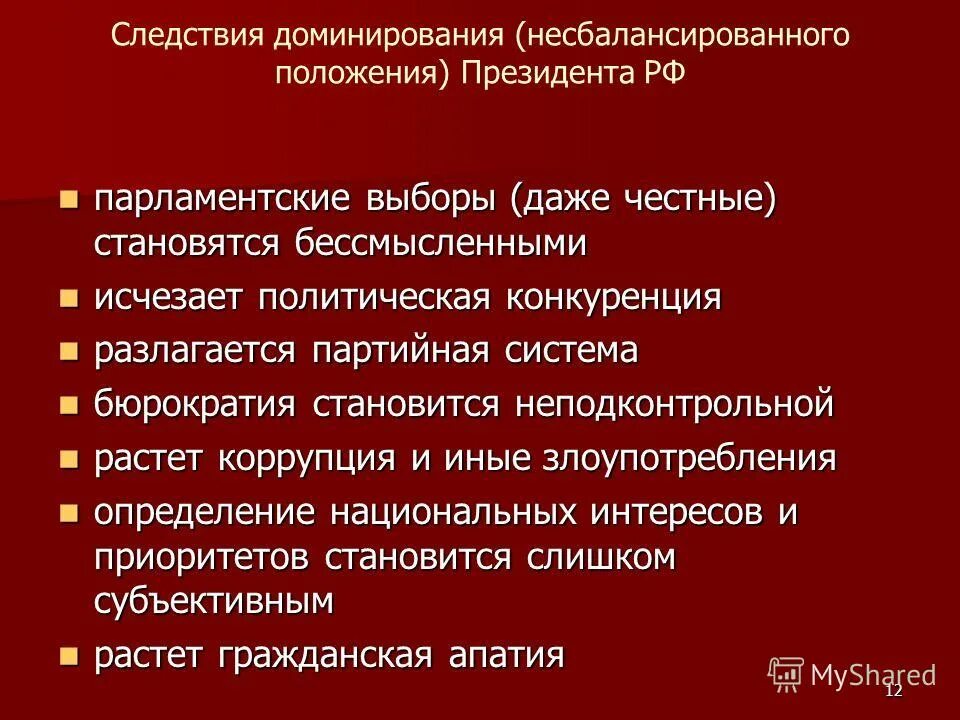 Следствия доминирования (несбалансированного положения) Президента РФ

- парламентские выборы (даже честные) становятся бессмысленными
- исчезает политическая конкуренция
- разлагается партийная система
- бюрократия становится неподконтрольной
- растет коррупция и иные злоупотребления
- определение национальных интересов и приоритетов становится слишком субъективным
- растет гражданская апатия

MyShared

12